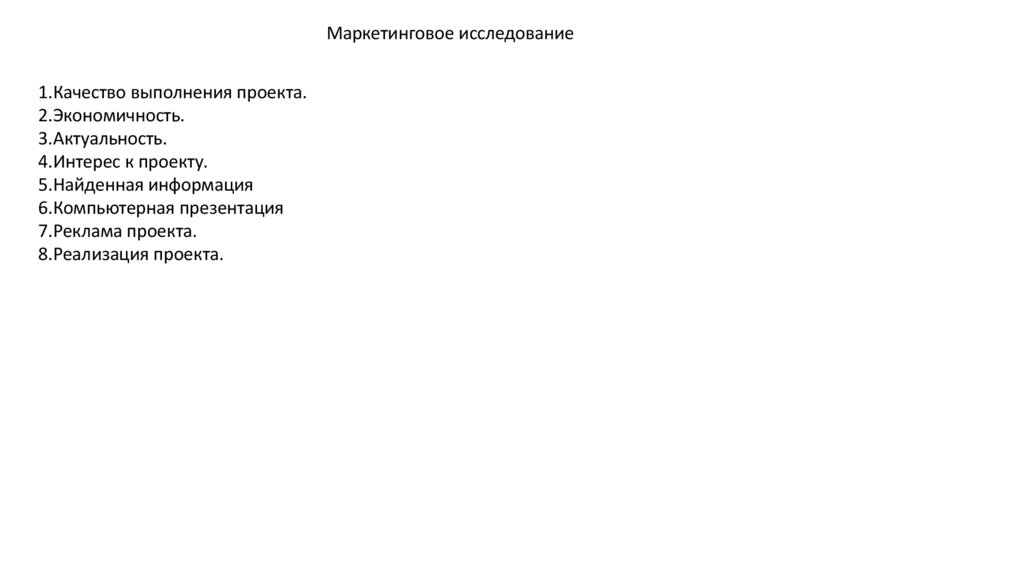 Маркетинговое исследование

1.Качество выполнения проекта.
2.Экономичность.
3.Актуальность.
4.Интерес к проекту.
5.Найденная информация
6.Компьютерная презентация
7.Реклама проекта.
8.Реализация проекта.